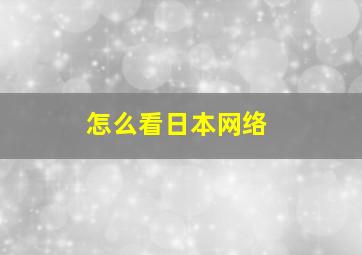 怎么看日本网络